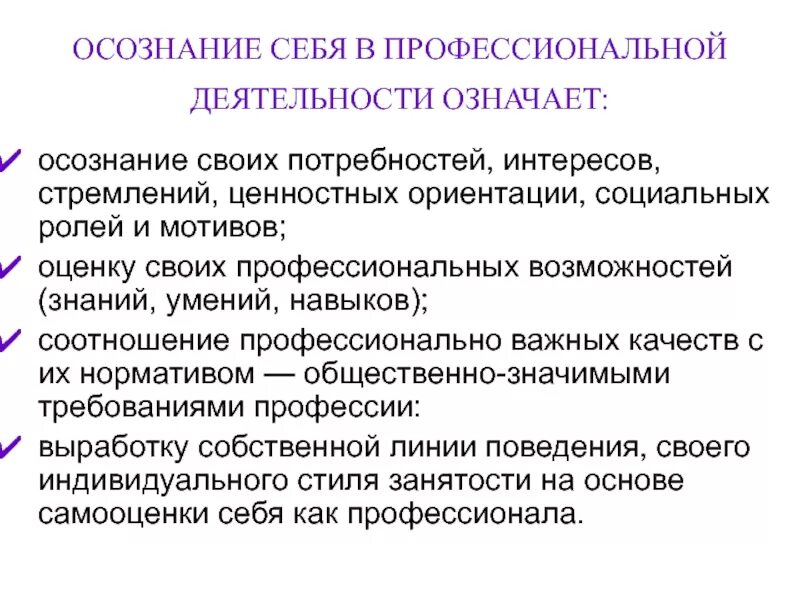 ОСОЗНАНИЕ СЕБЯ В ПРОФЕССИОНАЛЬНОЙ ДЕЯТЕЛЬНОСТИ ОЗНАЧАЕТ:

✔ осознание своих потребностей, интересов, стремлений, ценностных ориентации, социальных ролей и мотивов;

✔ оценку своих профессиональных возможностей (знаний, умений, навыков);

✔ соотношение профессионально важных качеств с их нормативом — общественно-значимыми требованиями профессии:

✔ выработку собственной линии поведения, своего индивидуального стиля занятости на основе самооценки себя как профессионала.